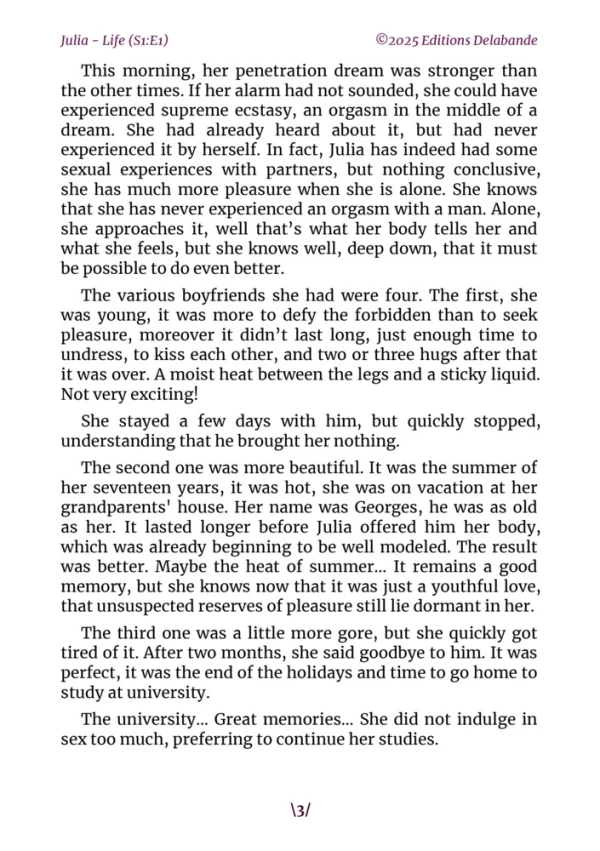 Julia - Life (S1:E1)

©2025 Editions Delabande

This morning, her penetration dream was stronger than the other times. If her alarm had not sounded, she could have experienced supreme ecstasy, an orgasm in the middle of a dream. She had already heard about it, but had never experienced it by herself. In fact, Julia has indeed had some sexual experiences with partners, but nothing conclusive, she has much more pleasure when she is alone. She knows that she has never experienced an orgasm with a man. Alone, she approaches it, well that's what her body tells her and what she feels, but she knows well, deep down, that it must be possible to do even better.

The various boyfriends she had were four. The first, she was young, it was more to defy the forbidden than to seek pleasure, moreover it didn't last long, just enough time to undress, to kiss each other, and two or three hugs after that it was over. A moist heat between the legs and a sticky liquid. Not very exciting!

She stayed a few days with him, but quickly stopped, understanding that he brought her nothing.

The second one was more beautiful. It was the summer of her seventeen years, it was hot, she was on vacation at her grandparents' house. Her name was Georges, he was as old as her. It lasted longer before Julia offered him her body, which was already beginning to be well modeled. The result was better. Maybe the heat of summer... It remains a good memory, but she knows now that it was just a youthful love, that unsuspected reserves of pleasure still lie dormant in her.

The third one was a little more gore, but she quickly got tired of it. After two months, she said goodbye to him. It was perfect, it was the end of the holidays and time to go home to study at university.

The university... Great memories... She did not indulge in sex too much, preferring to continue her studies.

\3/